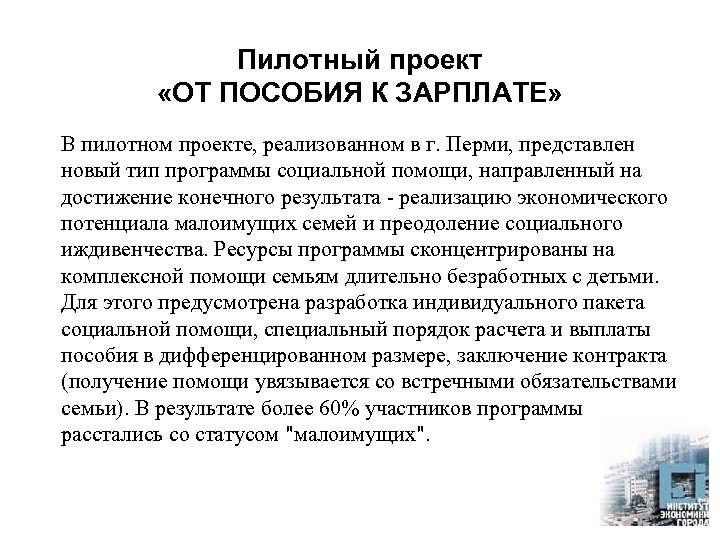 Пилотный проект
«ОТ ПОСОБИЯ К ЗАРПЛАТЕ»

В пилотном проекте, реализованном в г. Перми, представлен новый тип программы социальной помощи, направленный на достижение конечного результата - реализацию экономического потенциала малоимущих семей и преодоление социального иждивенчества. Ресурсы программы сконцентрированы на комплексной помощи семьям длительно безработных с детьми. Для этого предусмотрена разработка индивидуального пакета социальной помощи, специальный порядок расчета и выплаты пособия в дифференцированном размере, заключение контракта (получение помощи увязывается со встречными обязательствами семьи). В результате более 60% участников программы расстались со статусом "малоимущих".

ИНСТИТУТ ЭКОНОМИКИ ГОРОДА